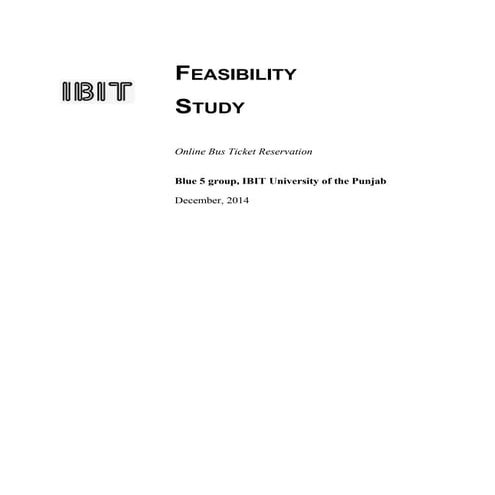 IBIT

FEASIBILITY STUDY

Online Bus Ticket Reservation

Blue 5 group, IBIT University of the Punjab

December, 2014